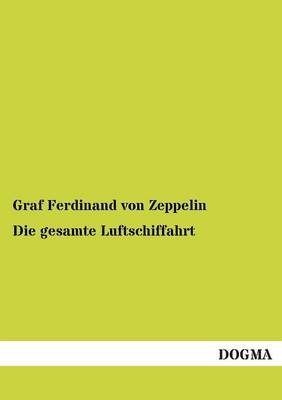 Graf Ferdinand von Zeppelin

Die gesamte Luftschiffahrt

DOGMA